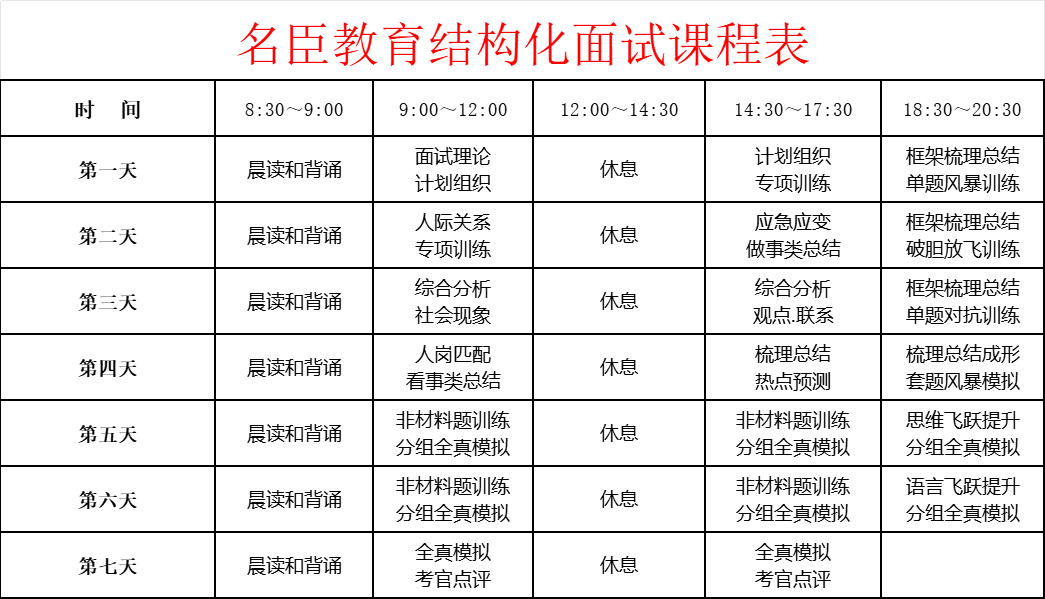 名臣教育结构化面试课程表

| 时　间 | 8:30～9:00 | 9:00～12:00 | 12:00～14:30 | 14:30～17:30 | 18:30～20:30 |
|---|---|---|---|---|---|
| 第一天 | 晨读和背诵 | 面试理论 计划组织 | 休息 | 计划组织 专项训练 | 框架梳理总结 单题风暴训练 |
| 第二天 | 晨读和背诵 | 人际关系 专项训练 | 休息 | 应急应变 做事类总结 | 框架梳理总结 破胆放飞训练 |
| 第三天 | 晨读和背诵 | 综合分析 社会现象 | 休息 | 综合分析 观点.联系 | 框架梳理总结 单题对抗训练 |
| 第四天 | 晨读和背诵 | 人岗匹配 看事类总结 | 休息 | 梳理总结 热点预测 | 梳理总结成形 套题风暴模拟 |
| 第五天 | 晨读和背诵 | 非材料题训练 分组全真模拟 | 休息 | 非材料题训练 分组全真模拟 | 思维飞跃提升 分组全真模拟 |
| 第六天 | 晨读和背诵 | 非材料题训练 分组全真模拟 | 休息 | 非材料题训练 分组全真模拟 | 语言飞跃提升 分组全真模拟 |
| 第七天 | 晨读和背诵 | 全真模拟 考官点评 | 休息 | 全真模拟 考官点评 | |